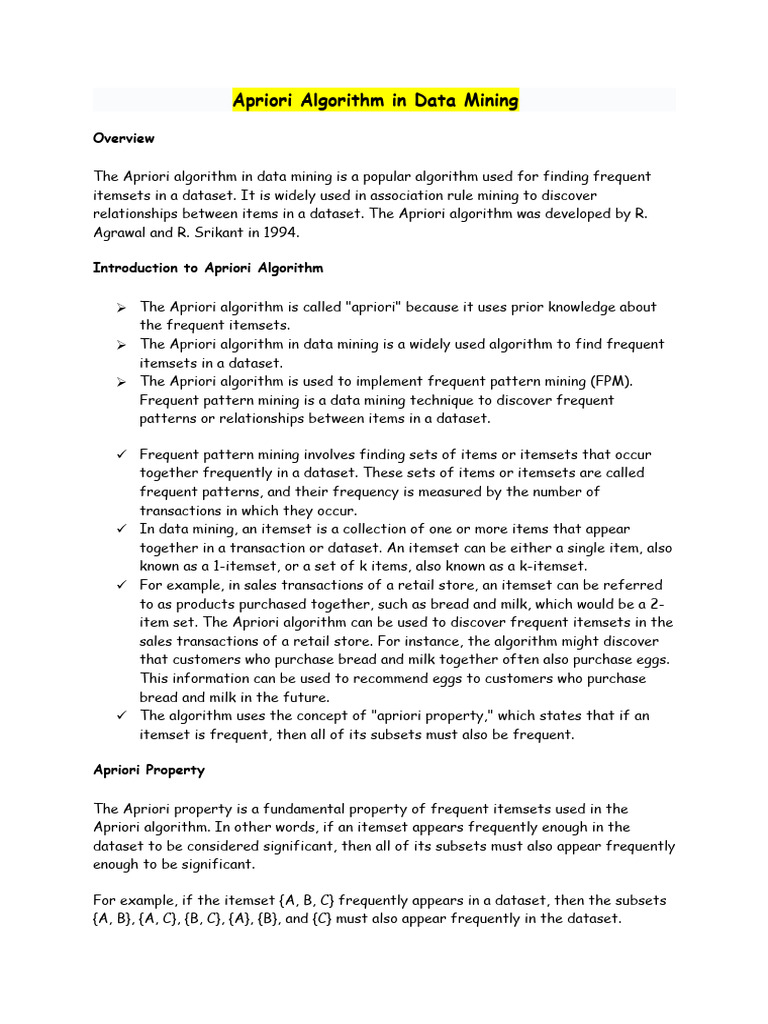 Apriori Algorithm in Data Mining

Overview

The Apriori algorithm in data mining is a popular algorithm used for finding frequent itemsets in a dataset. It is widely used in association rule mining to discover relationships between items in a dataset. The Apriori algorithm was developed by R. Agrawal and R. Srikant in 1994.

Introduction to Apriori Algorithm

➢ The Apriori algorithm is called "apriori" because it uses prior knowledge about the frequent itemsets.
➢ The Apriori algorithm in data mining is a widely used algorithm to find frequent itemsets in a dataset.
➢ The Apriori algorithm is used to implement frequent pattern mining (FPM). Frequent pattern mining is a data mining technique to discover frequent patterns or relationships between items in a dataset.

✓ Frequent pattern mining involves finding sets of items or itemsets that occur together frequently in a dataset. These sets of items or itemsets are called frequent patterns, and their frequency is measured by the number of transactions in which they occur.
✓ In data mining, an itemset is a collection of one or more items that appear together in a transaction or dataset. An itemset can be either a single item, also known as a 1-itemset, or a set of k items, also known as a k-itemset.
✓ For example, in sales transactions of a retail store, an itemset can be referred to as products purchased together, such as bread and milk, which would be a 2-item set. The Apriori algorithm can be used to discover frequent itemsets in the sales transactions of a retail store. For instance, the algorithm might discover that customers who purchase bread and milk together often also purchase eggs. This information can be used to recommend eggs to customers who purchase bread and milk in the future.
✓ The algorithm uses the concept of "apriori property," which states that if an itemset is frequent, then all of its subsets must also be frequent.

Apriori Property

The Apriori property is a fundamental property of frequent itemsets used in the Apriori algorithm. In other words, if an itemset appears frequently enough in the dataset to be considered significant, then all of its subsets must also appear frequently enough to be significant.

For example, if the itemset {A, B, C} frequently appears in a dataset, then the subsets {A, B}, {A, C}, {B, C}, {A}, {B}, and {C} must also appear frequently in the dataset.